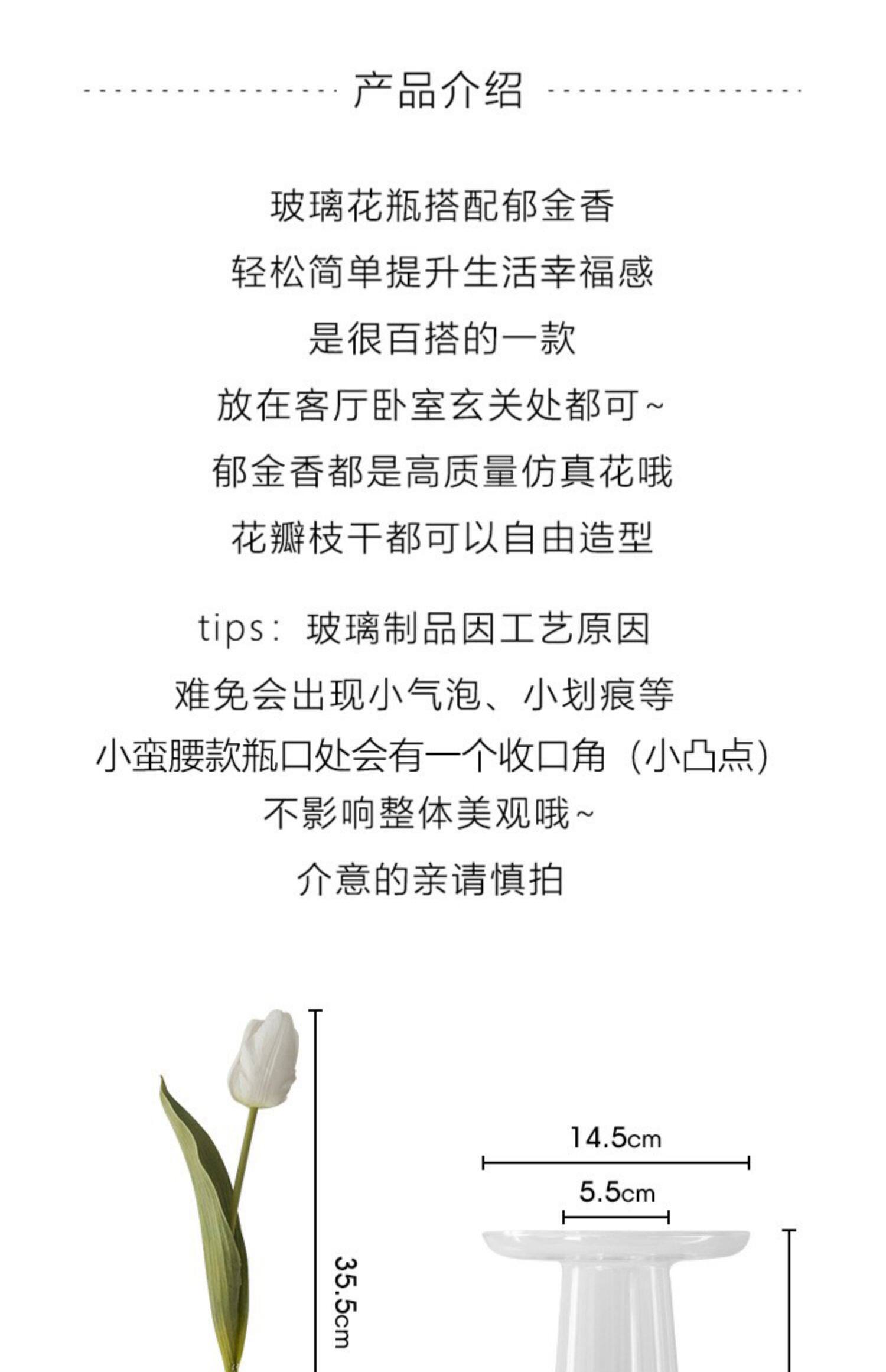 产品介绍

玻璃花瓶搭配郁金香

轻松简单提升生活幸福感

是很百搭的一款

放在客厅卧室玄关处都可~

郁金香都是高质量仿真花哦

花瓣枝干都可以自由造型

tips：玻璃制品因工艺原因

难免会出现小气泡、小划痕等

小蛮腰款瓶口处会有一个收口角（小凸点）

不影响整体美观哦~

介意的亲请慎拍

35.5cm

14.5cm

5.5cm